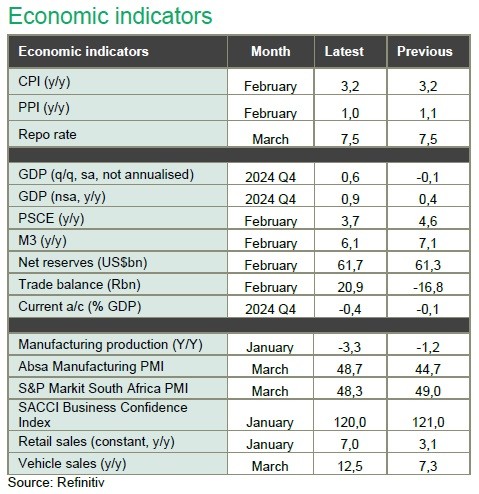 Economic indicators

| Economic indicators | Month | Latest | Previous |
|---|---|---|---|
| CPI (y/y) | February | 3,2 | 3,2 |
| PPI (y/y) | February | 1,0 | 1,1 |
| Repo rate | March | 7,5 | 7,5 |
| | | | |
| GDP (q/q, sa, not annualised) | 2024 Q4 | 0,6 | -0,1 |
| GDP (nsa, y/y) | 2024 Q4 | 0,9 | 0,4 |
| PSCE (y/y) | February | 3,7 | 4,6 |
| M3 (y/y) | February | 6,1 | 7,1 |
| Net reserves (US$bn) | February | 61,7 | 61,3 |
| Trade balance (Rbn) | February | 20,9 | -16,8 |
| Current a/c (% GDP) | 2024 Q4 | -0,4 | -0,1 |
| | | | |
| Manufacturing production (Y/Y) | January | -3,3 | -1,2 |
| Absa Manufacturing PMI | March | 48,7 | 44,7 |
| S&P Markit South Africa PMI | March | 48,3 | 49,0 |
| SACCI Business Confidence Index | January | 120,0 | 121,0 |
| Retail sales (constant, y/y) | January | 7,0 | 3,1 |
| Vehicle sales (y/y) | March | 12,5 | 7,3 |

Source: Refinitiv